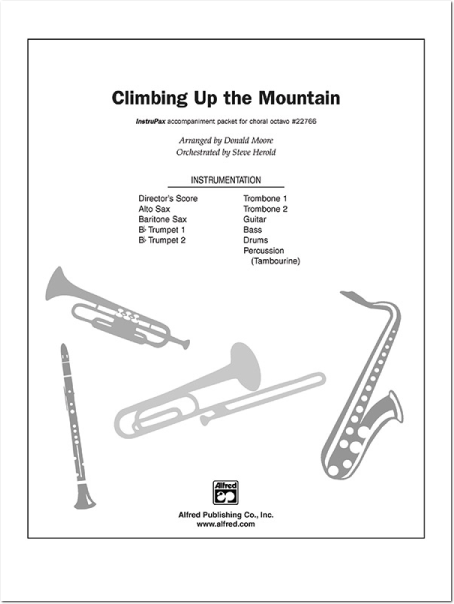 Climbing Up the Mountain

InstruPax accompaniment packet for choral octavo #22766

Arranged by Donald Moore
Orchestrated by Steve Herold

INSTRUMENTATION

Director's Score
Alto Sax
Baritone Sax
B♭ Trumpet 1
B♭ Trumpet 2

Trombone 1
Trombone 2
Guitar
Bass
Drums
Percussion (Tambourine)

Alfred

Alfred Publishing Co., Inc.
www.alfred.com